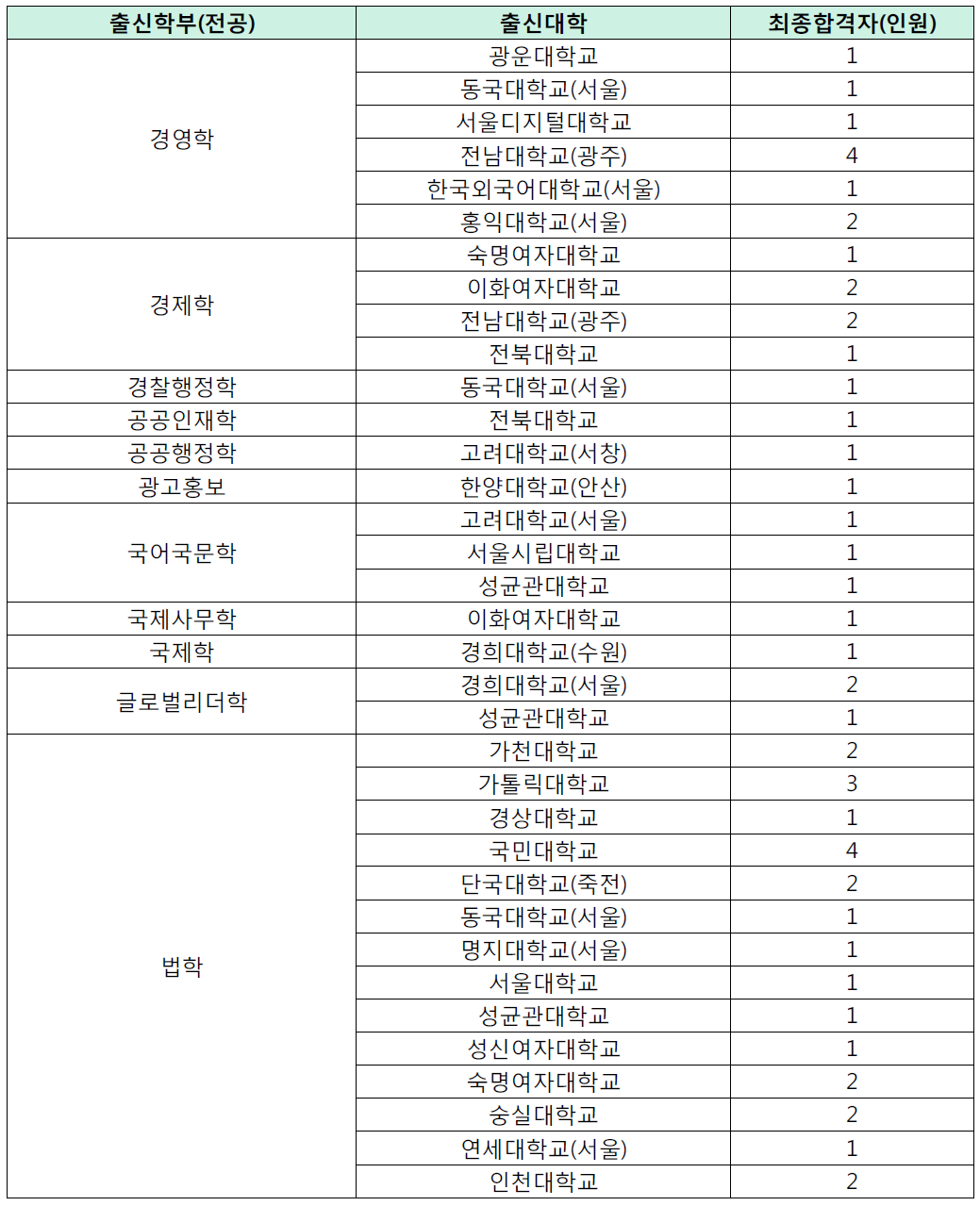 | 출신학부(전공) | 출신대학 | 최종합격자(인원) |
|---|---|---|
| 경영학 | 광운대학교 | 1 |
| | 동국대학교(서울) | 1 |
| | 서울디지털대학교 | 1 |
| | 전남대학교(광주) | 4 |
| | 한국외국어대학교(서울) | 1 |
| | 홍익대학교(서울) | 2 |
| 경제학 | 숙명여자대학교 | 1 |
| | 이화여자대학교 | 2 |
| | 전남대학교(광주) | 2 |
| | 전북대학교 | 1 |
| 경찰행정학 | 동국대학교(서울) | 1 |
| 공공인재학 | 전북대학교 | 1 |
| 공공행정학 | 고려대학교(서창) | 1 |
| 광고홍보 | 한양대학교(안산) | 1 |
| 국어국문학 | 고려대학교(서울) | 1 |
| | 서울시립대학교 | 1 |
| | 성균관대학교 | 1 |
| 국제사무학 | 이화여자대학교 | 1 |
| 국제학 | 경희대학교(수원) | 1 |
| 글로벌리더학 | 경희대학교(서울) | 2 |
| | 성균관대학교 | 1 |
| 법학 | 가천대학교 | 2 |
| | 가톨릭대학교 | 3 |
| | 경상대학교 | 1 |
| | 국민대학교 | 4 |
| | 단국대학교(죽전) | 2 |
| | 동국대학교(서울) | 1 |
| | 명지대학교(서울) | 1 |
| | 서울대학교 | 1 |
| | 성균관대학교 | 1 |
| | 성신여자대학교 | 1 |
| | 숙명여자대학교 | 2 |
| | 숭실대학교 | 2 |
| | 연세대학교(서울) | 1 |
| | 인천대학교 | 2 |